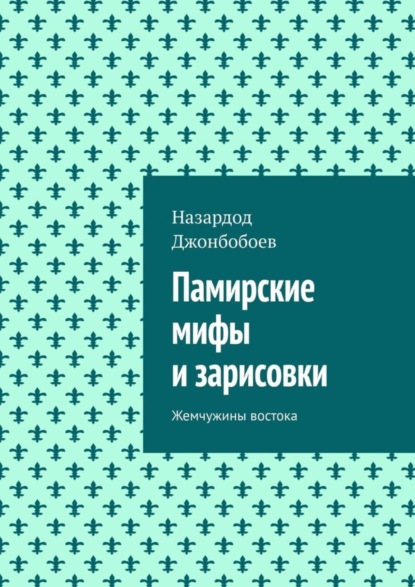 Назардод Джонбобоев

Памирские мифы и зарисовки

Жемчужины востока